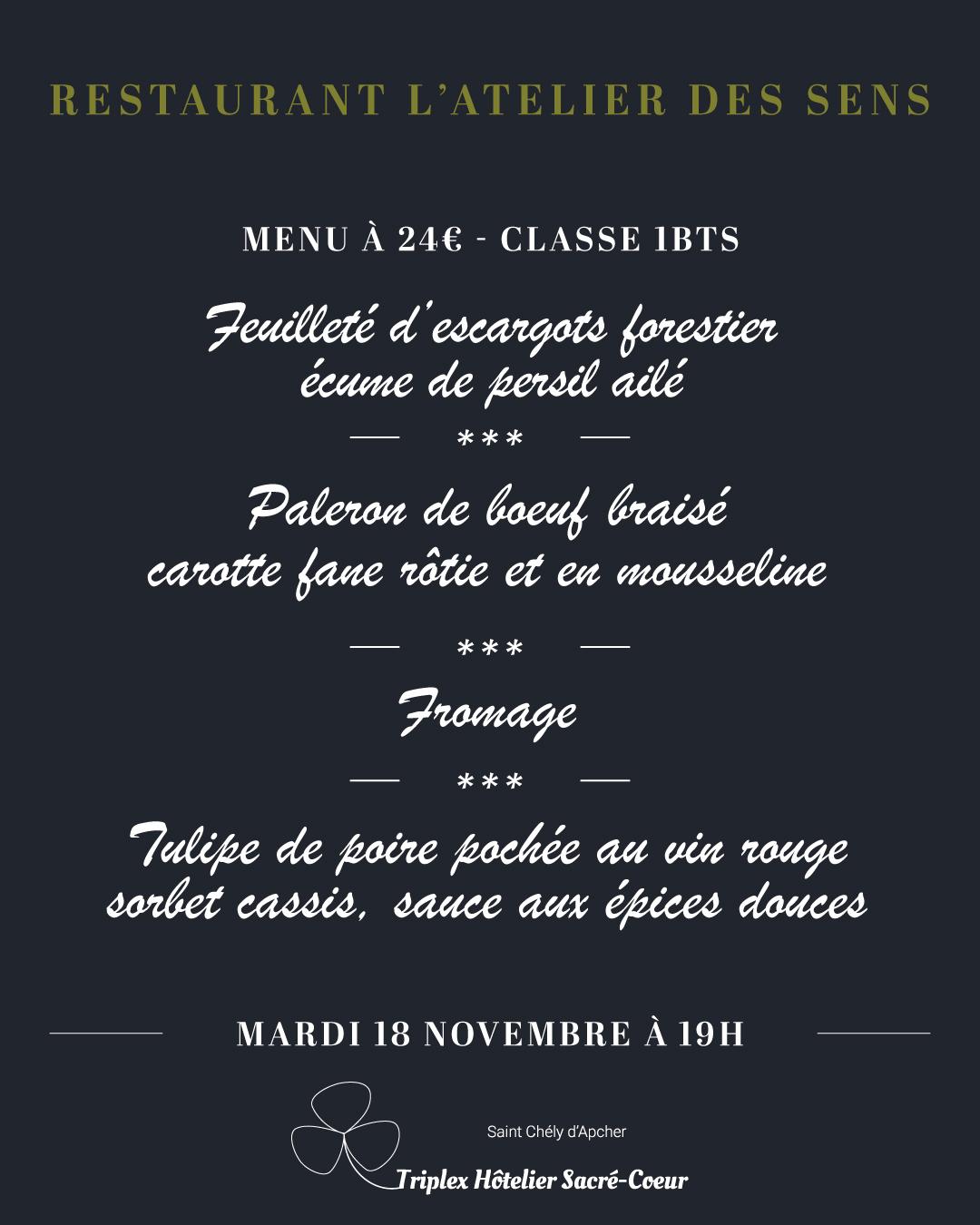 RESTAURANT L'ATELIER DES SENS

MENU À 24€ - CLASSE 1BTS

Feuilleté d'escargots forestier
écume de persil ailé

***

Paleron de boeuf braisé
carotte fane rôtie et en mousseline

***

Fromage

***

Tulipe de poire pochée au vin rouge
sorbet cassis, sauce aux épices douces

MARDI 18 NOVEMBRE À 19H

Saint Chély d'Apcher

Triplex Hôtelier Sacré-Coeur